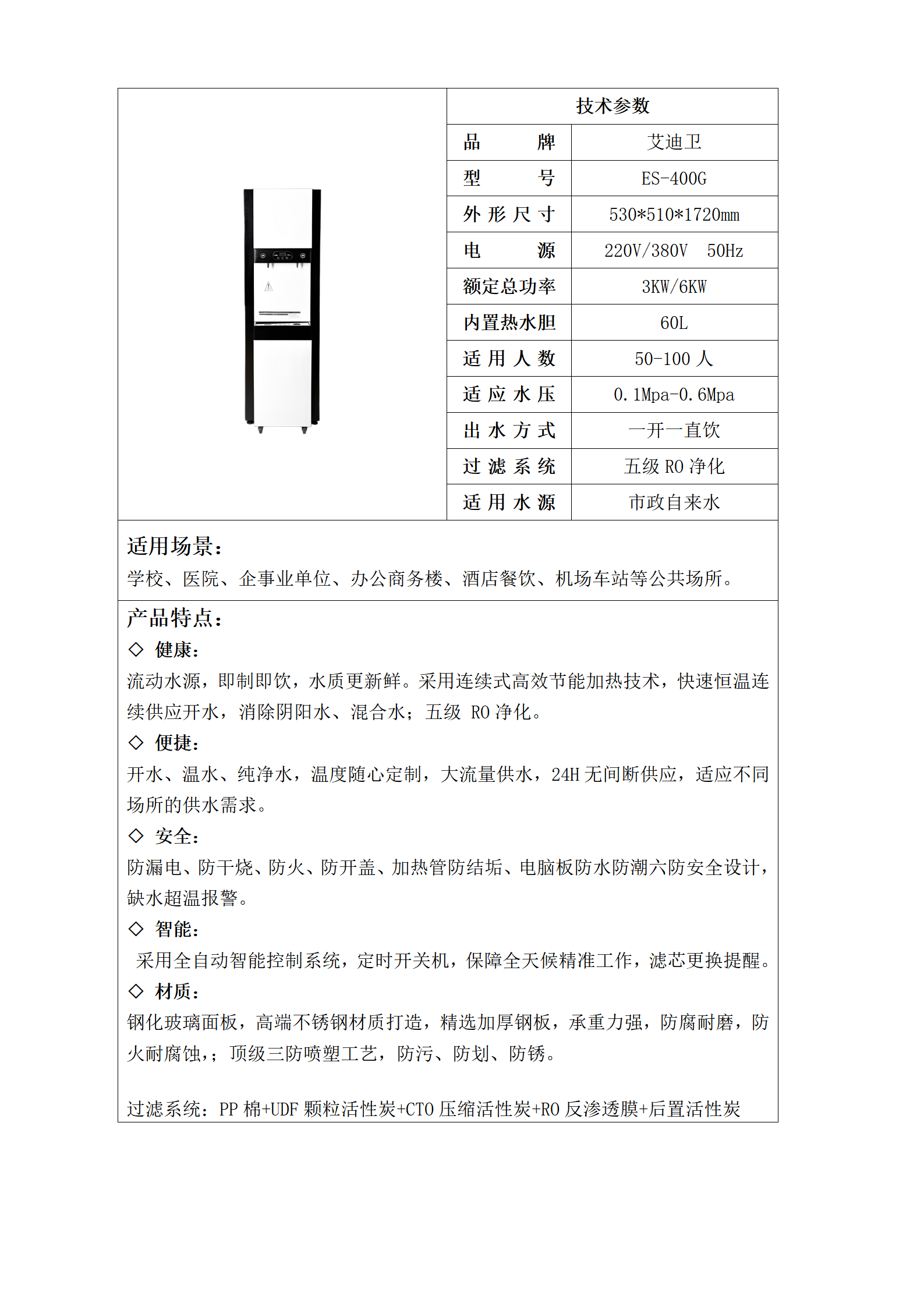 | 技术参数 | |
|---|---|
| 品　　牌 | 艾迪卫 |
| 型　　号 | ES-400G |
| 外形尺寸 | 530*510*1720mm |
| 电　　源 | 220V/380V　50Hz |
| 额定总功率 | 3KW/6KW |
| 内置热水胆 | 60L |
| 适用人数 | 50-100 人 |
| 适应水压 | 0.1Mpa-0.6Mpa |
| 出水方式 | 一开一直饮 |
| 过滤系统 | 五级 RO 净化 |
| 适用水源 | 市政自来水 |

适用场景：
学校、医院、企事业单位、办公商务楼、酒店餐饮、机场车站等公共场所。

产品特点：
◇ 健康：
流动水源，即制即饮，水质更新鲜。采用连续式高效节能加热技术，快速恒温连续供应开水，消除阴阳水、混合水；五级 RO 净化。
◇ 便捷：
开水、温水、纯净水，温度随心定制，大流量供水，24H 无间断供应，适应不同场所的供水需求。
◇ 安全：
防漏电、防干烧、防火、防开盖、加热管防结垢、电脑板防水防潮六防安全设计，缺水超温报警。
◇ 智能：
采用全自动智能控制系统，定时开关机，保障全天候精准工作，滤芯更换提醒。
◇ 材质：
钢化玻璃面板，高端不锈钢材质打造，精选加厚钢板，承重力强，防腐耐磨，防火耐腐蚀，；顶级三防喷塑工艺，防污、防划、防锈。

过滤系统：PP 棉+UDF 颗粒活性炭+CTO 压缩活性炭+RO 反渗透膜+后置活性炭